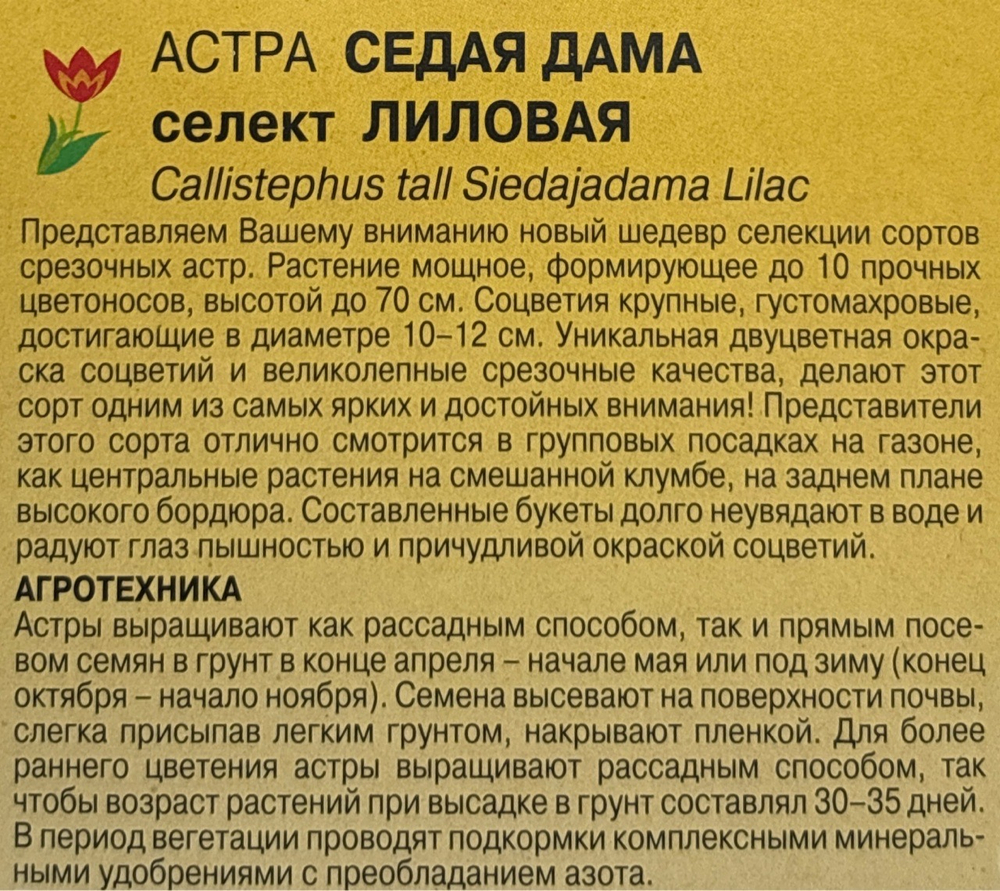 АСТРА СЕДАЯ ДАМА
селект ЛИЛОВАЯ
Callistephus tall Siedajadama Lilac

Представляем Вашему вниманию новый шедевр селекции сортов срезочных астр. Растение мощное, формирующее до 10 прочных цветоносов, высотой до 70 см. Соцветия крупные, густомахровые, достигающие в диаметре 10–12 см. Уникальная двуцветная окраска соцветий и великолепные срезочные качества, делают этот сорт одним из самых ярких и достойных внимания! Представители этого сорта отлично смотрится в групповых посадках на газоне, как центральные растения на смешанной клумбе, на заднем плане высокого бордюра. Составленные букеты долго неувядают в воде и радуют глаз пышностью и причудливой окраской соцветий.

АГРОТЕХНИКА
Астры выращивают как рассадным способом, так и прямым посевом семян в грунт в конце апреля – начале мая или под зиму (конец октября – начало ноября). Семена высевают на поверхности почвы, слегка присыпав легким грунтом, накрывают пленкой. Для более раннего цветения астры выращивают рассадным способом, так чтобы возраст растений при высадке в грунт составлял 30–35 дней. В период вегетации проводят подкормки комплексными минеральными удобрениями с преобладанием азота.